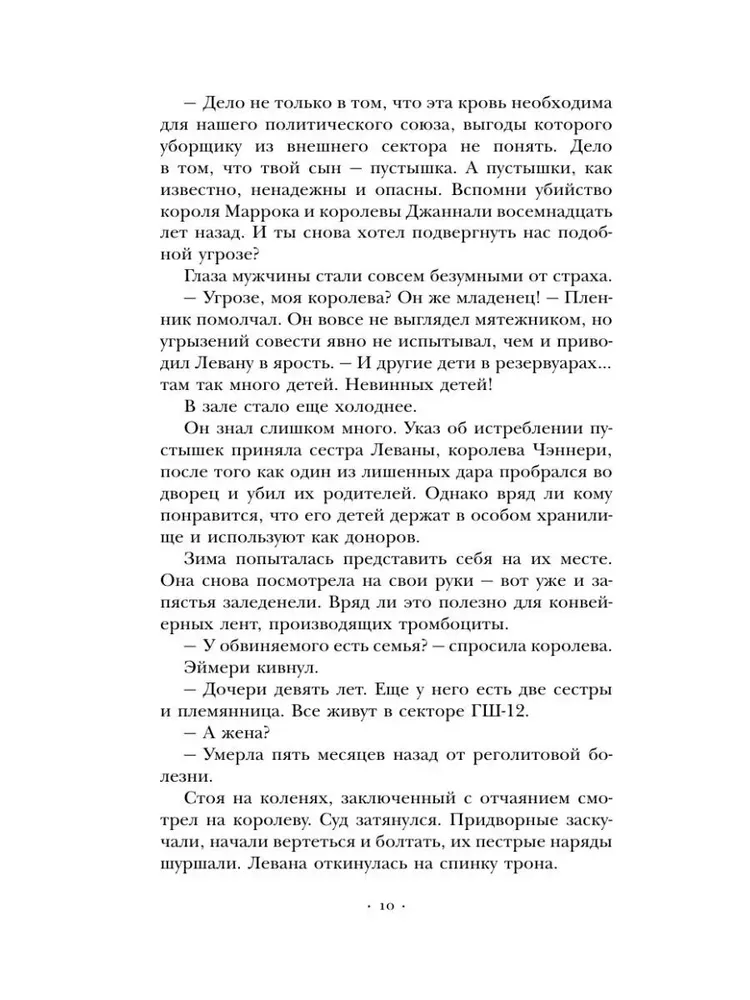 – Дело не только в том, что эта кровь необходима для нашего политического союза, выгоды которого уборщику из внешнего сектора не понять. Дело в том, что твой сын – пустышка. А пустышки, как известно, ненадежны и опасны. Вспомни убийство короля Маррока и королевы Джаннали восемнадцать лет назад. И ты снова хотел подвергнуть нас подобной угрозе?

Глаза мужчины стали совсем безумными от страха.

– Угрозе, моя королева? Он же младенец! – Пленник помолчал. Он вовсе не выглядел мятежником, но угрызений совести явно не испытывал, чем и приводил Левану в ярость. – И другие дети в резервуарах... там так много детей. Невинных детей!

В зале стало еще холоднее.

Он знал слишком много. Указ об истреблении пустышек приняла сестра Леваны, королева Чэннери, после того как один из лишенных дара пробрался во дворец и убил их родителей. Однако вряд ли кому понравится, что его детей держат в особом хранилище и используют как доноров.

Зима попыталась представить себя на их месте. Она снова посмотрела на свои руки – вот уже и запястья заледенели. Вряд ли это полезно для конвейерных лент, производящих тромбоциты.

– У обвиняемого есть семья? – спросила королева.

Эймери кивнул.

– Дочери девять лет. Еще у него есть две сестры и племянница. Все живут в секторе ГШ-12.

– А жена?

– Умерла пять месяцев назад от реголитовой болезни.

Стоя на коленях, заключенный с отчаянием смотрел на королеву. Суд затянулся. Придворные заскучали, начали вертеться и болтать, их пестрые наряды шуршали. Левана откинулась на спинку трона.

· 10 ·